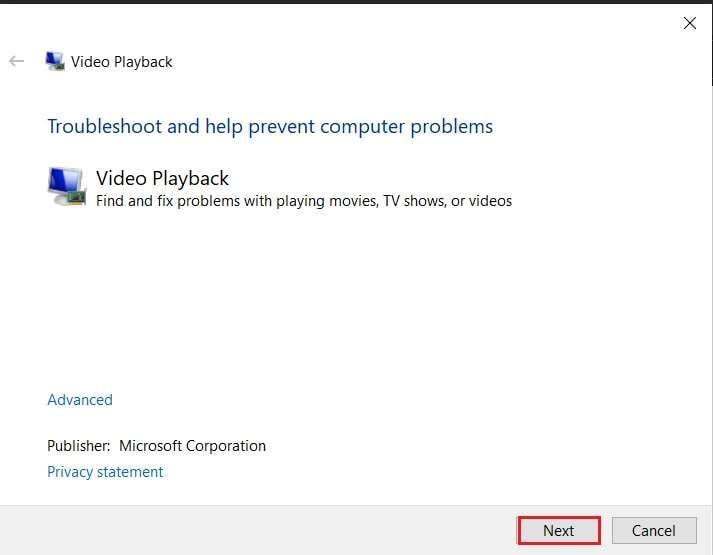 Video Playback

Troubleshoot and help prevent computer problems

Video Playback
Find and fix problems with playing movies, TV shows, or videos

Advanced

Publisher: Microsoft Corporation
Privacy statement

Next
Cancel